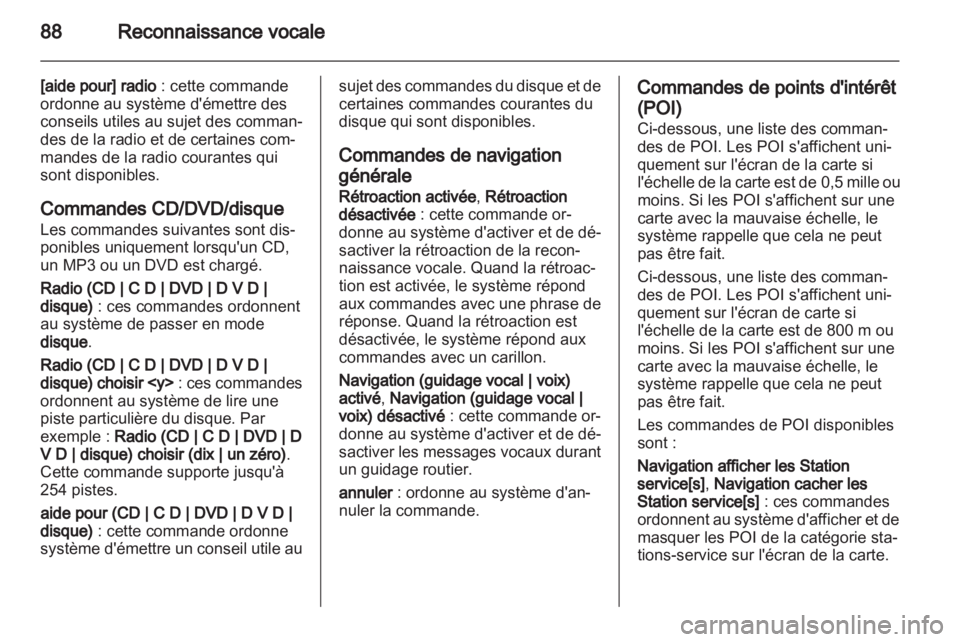 88 Reconnaissance vocale

[aide pour] radio : cette commande ordonne au système d'émettre des conseils utiles au sujet des commandes de la radio et de certaines commandes de la radio courantes qui sont disponibles.

Commandes CD/DVD/disque
Les commandes suivantes sont disponibles uniquement lorsqu'un CD, un MP3 ou un DVD est chargé.

Radio (CD | C D | DVD | D V D | disque) : ces commandes ordonnent au système de passer en mode disque.

Radio (CD | C D | DVD | D V D | disque) choisir <y> : ces commandes ordonnent au système de lire une piste particulière du disque. Par exemple : Radio (CD | C D | DVD | D V D | disque) choisir (dix | un zéro). Cette commande supporte jusqu'à 254 pistes.

aide pour (CD | C D | DVD | D V D | disque) : cette commande ordonne système d'émettre un conseil utile au sujet des commandes du disque et de certaines commandes courantes du disque qui sont disponibles.

Commandes de navigation générale
Rétroaction activée, Rétroaction désactivée : cette commande ordonne au système d'activer et de désactiver la rétroaction de la reconnaissance vocale. Quand la rétroaction est activée, le système répond aux commandes avec une phrase de réponse. Quand la rétroaction est désactivée, le système répond aux commandes avec un carillon.

Navigation (guidage vocal | voix) activé, Navigation (guidage vocal | voix) désactivé : cette commande ordonne au système d'activer et de désactiver les messages vocaux durant un guidage routier.

annuler : ordonne au système d'annuler la commande.

Commandes de points d'intérêt (POI)
Ci-dessous, une liste des commandes de POI. Les POI s'affichent uniquement sur l'écran de la carte si l'échelle de la carte est de 0,5 mille ou moins. Si les POI s'affichent sur une carte avec la mauvaise échelle, le système rappelle que cela ne peut pas être fait.

Ci-dessous, une liste des commandes de POI. Les POI s'affichent uniquement sur l'écran de carte si l'échelle de la carte est de 800 m ou moins. Si les POI s'affichent sur une carte avec la mauvaise échelle, le système rappelle que cela ne peut pas être fait.

Les commandes de POI disponibles sont :

Navigation afficher les Station service[s], Navigation cacher les Station service[s] : ces commandes ordonnent au système d'afficher et de masquer les POI de la catégorie stations-service sur l'écran de la carte.

carmanualsonline.info